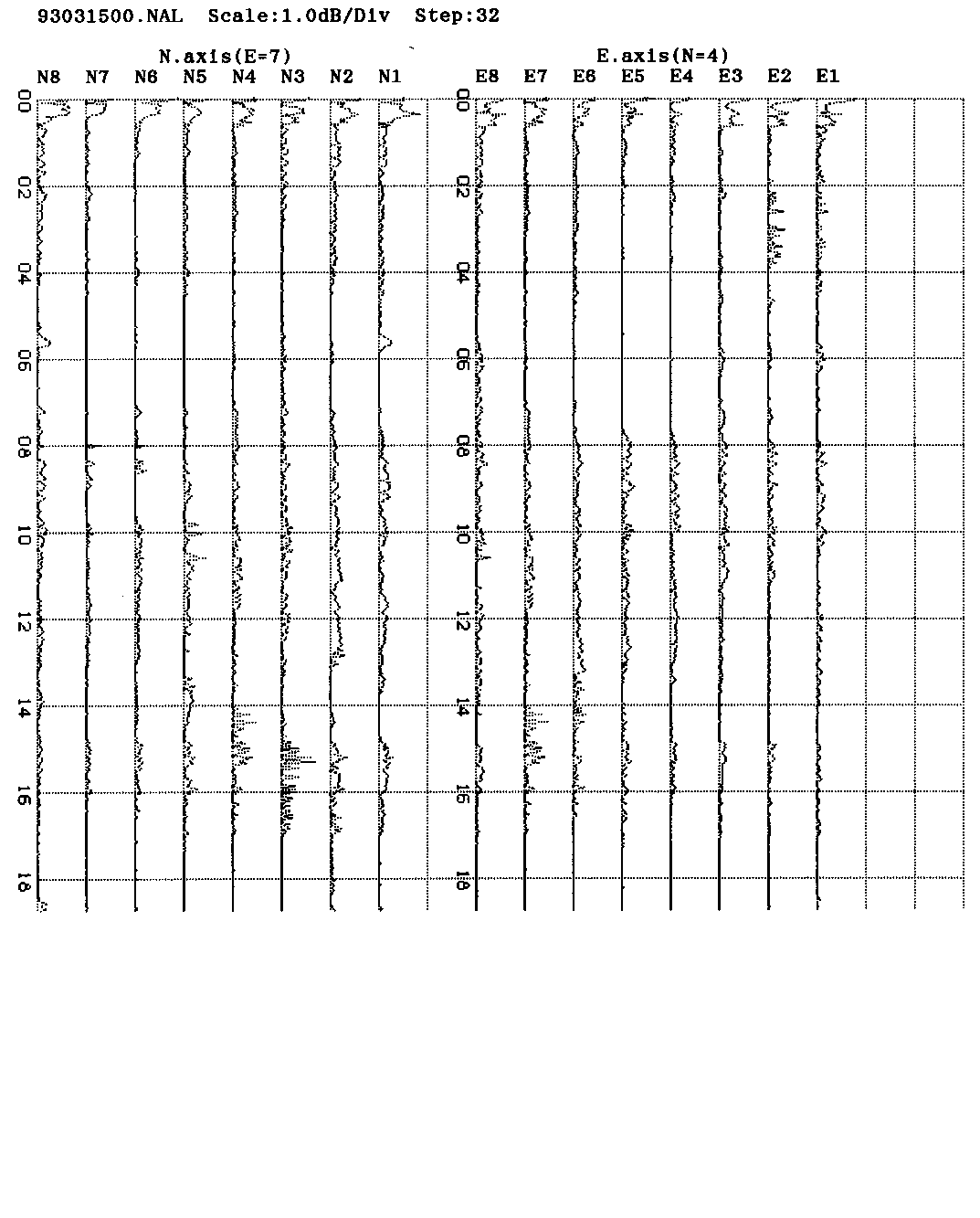 93031500.NAL Scale:1.0dB/Div Step:32

N.axis(E=7)
N8 N7 N6 N5 N4 N3 N2 N1

00
02
04
06
08
10
12
14
16
18

E.axis(N=4)
E8 E7 E6 E5 E4 E3 E2 E1

00
02
04
06
08
10
12
14
16
18